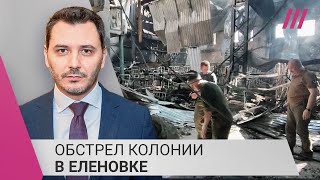 ОБСТРЕЛ КОЛОНИИ
В ЕЛЕНОВКЕ